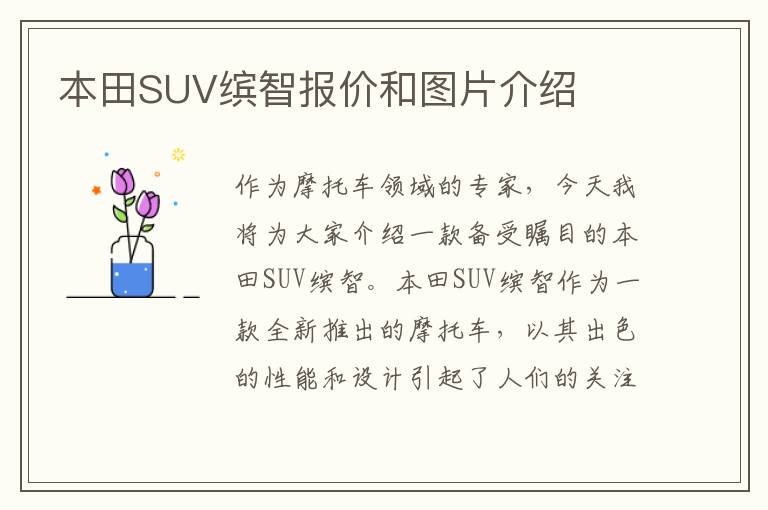 本田SUV缤智报价和图片介绍

作为摩托车领域的专家，今天我将为大家介绍一款备受瞩目的本田SUV缤智。本田SUV缤智作为一款全新推出的摩托车，以其出色的性能和设计引起了人们的关注